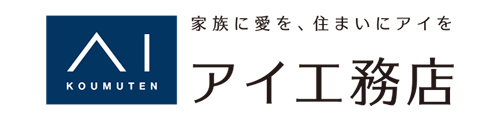 AI
KOUMUTEN

家族に愛を、住まいにアイを

アイ工務店